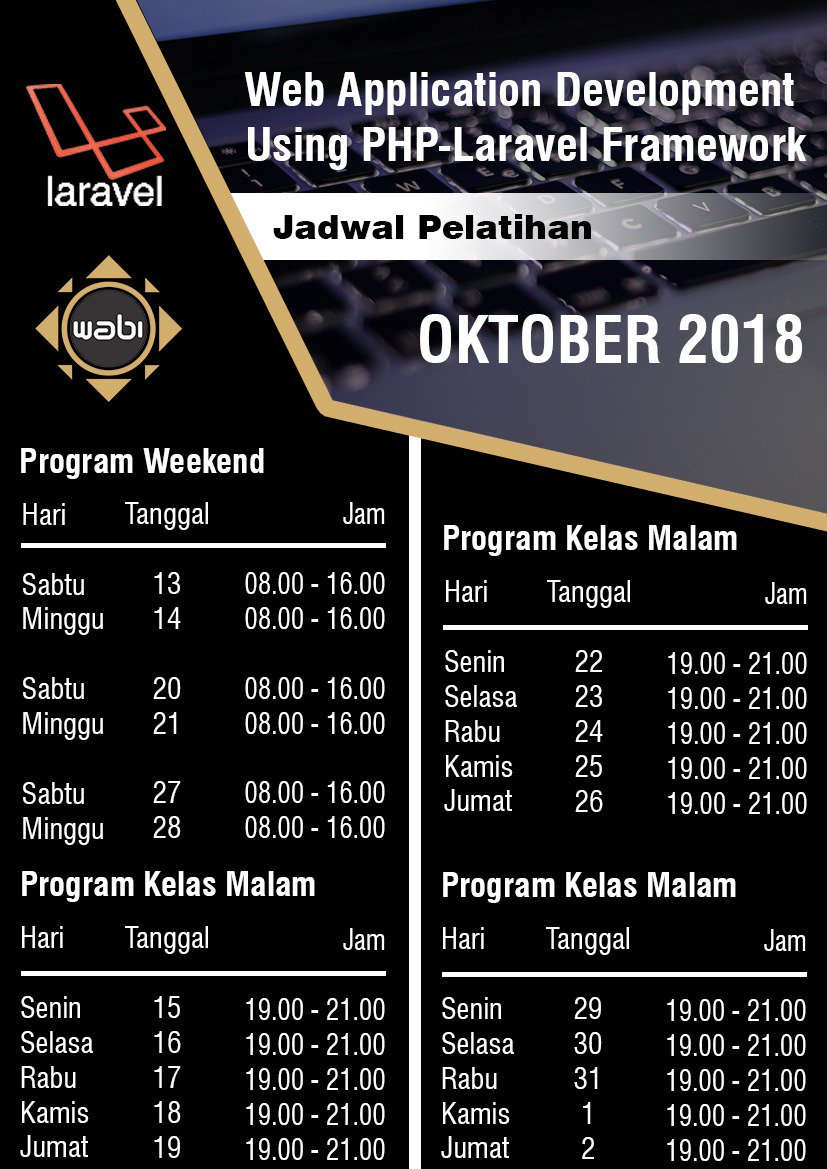 laravel

wabi

Web Application Development Using PHP-Laravel Framework

Jadwal Pelatihan

OKTOBER 2018

Program Weekend

| Hari | Tanggal | Jam |
|---|---|---|
| Sabtu | 13 | 08.00 - 16.00 |
| Minggu | 14 | 08.00 - 16.00 |
| Sabtu | 20 | 08.00 - 16.00 |
| Minggu | 21 | 08.00 - 16.00 |
| Sabtu | 27 | 08.00 - 16.00 |
| Minggu | 28 | 08.00 - 16.00 |

Program Kelas Malam

| Hari | Tanggal | Jam |
|---|---|---|
| Senin | 15 | 19.00 - 21.00 |
| Selasa | 16 | 19.00 - 21.00 |
| Rabu | 17 | 19.00 - 21.00 |
| Kamis | 18 | 19.00 - 21.00 |
| Jumat | 19 | 19.00 - 21.00 |

Program Kelas Malam

| Hari | Tanggal | Jam |
|---|---|---|
| Senin | 22 | 19.00 - 21.00 |
| Selasa | 23 | 19.00 - 21.00 |
| Rabu | 24 | 19.00 - 21.00 |
| Kamis | 25 | 19.00 - 21.00 |
| Jumat | 26 | 19.00 - 21.00 |

Program Kelas Malam

| Hari | Tanggal | Jam |
|---|---|---|
| Senin | 29 | 19.00 - 21.00 |
| Selasa | 30 | 19.00 - 21.00 |
| Rabu | 31 | 19.00 - 21.00 |
| Kamis | 1 | 19.00 - 21.00 |
| Jumat | 2 | 19.00 - 21.00 |